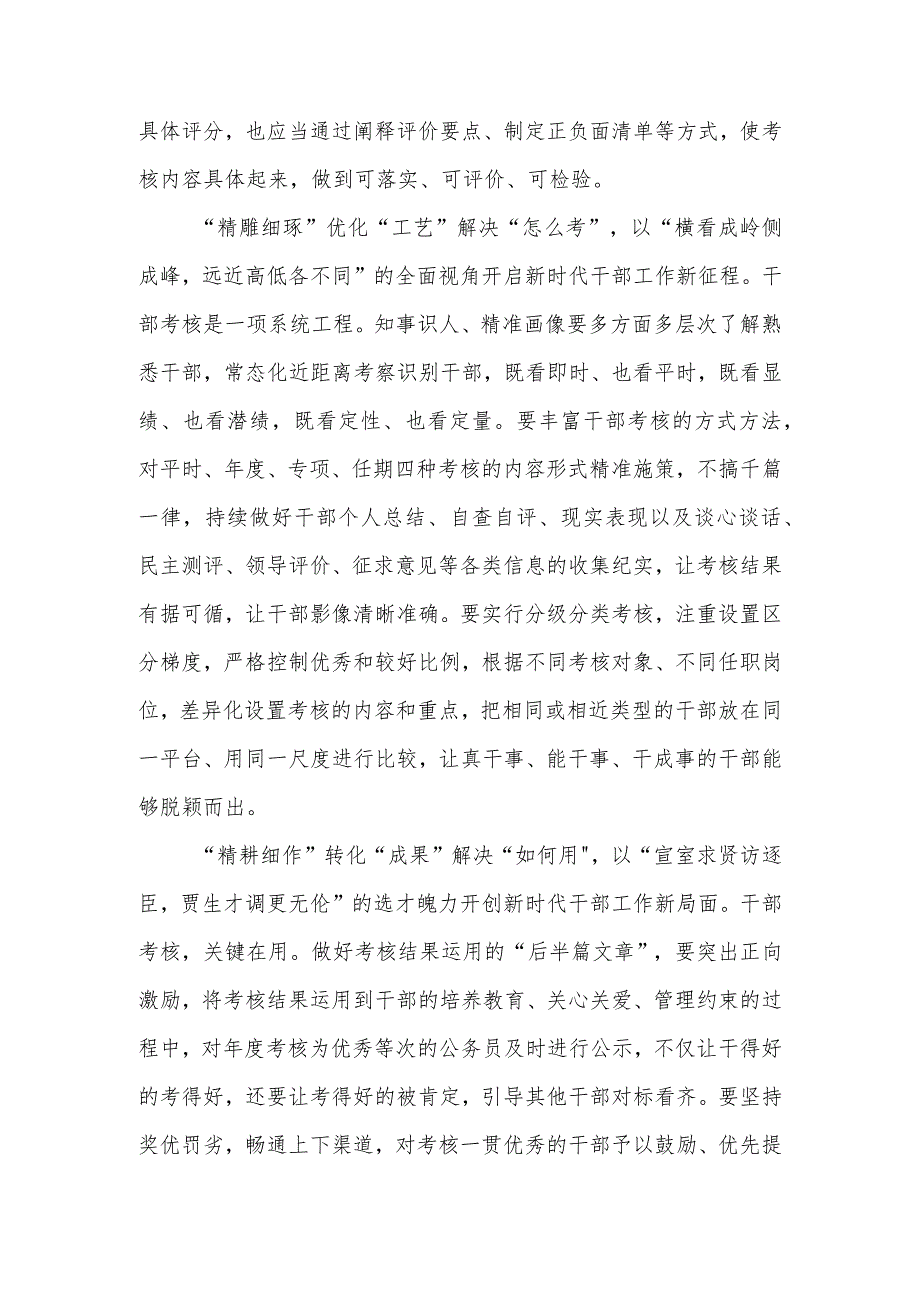 具体评分，也应当通过阐释评价要点、制定正负面清单等方式，使考核内容具体起来，做到可落实、可评价、可检验。

“精雕细琢”优化“工艺”解决“怎么考”，以“横看成岭侧成峰，远近高低各不同”的全面视角开启新时代干部工作新征程。干部考核是一项系统工程。知事识人、精准画像要多方面多层次了解熟悉干部，常态化近距离考察识别干部，既看即时、也看平时，既看显绩、也看潜绩，既看定性、也看定量。要丰富干部考核的方式方法，对平时、年度、专项、任期四种考核的内容形式精准施策，不搞千篇一律，持续做好干部个人总结、自查自评、现实表现以及谈心谈话、民主测评、领导评价、征求意见等各类信息的收集纪实，让考核结果有据可循，让干部影像清晰准确。要实行分级分类考核，注重设置区分梯度，严格控制优秀和较好比例，根据不同考核对象、不同任职岗位，差异化设置考核的内容和重点，把相同或相近类型的干部放在同一平台、用同一尺度进行比较，让真干事、能干事、干成事的干部能够脱颖而出。

“精耕细作”转化“成果”解决“如何用"，以“宣室求贤访逐臣，贾生才调更无伦”的选才魄力开创新时代干部工作新局面。干部考核，关键在用。做好考核结果运用的“后半篇文章”，要突出正向激励，将考核结果运用到干部的培养教育、关心关爱、管理约束的过程中，对年度考核为优秀等次的公务员及时进行公示，不仅让干得好的考得好，还要让考得好的被肯定，引导其他干部对标看齐。要坚持奖优罚劣，畅通上下渠道，对考核一贯优秀的干部予以鼓励、优先提